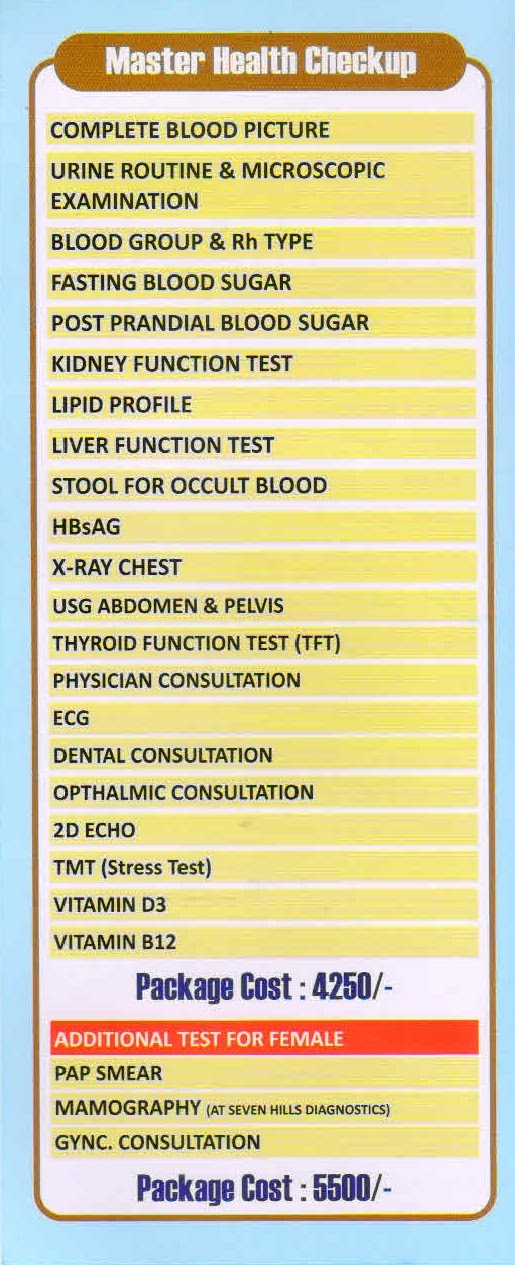 Master Health Checkup

COMPLETE BLOOD PICTURE

URINE ROUTINE & MICROSCOPIC EXAMINATION

BLOOD GROUP & Rh TYPE

FASTING BLOOD SUGAR

POST PRANDIAL BLOOD SUGAR

KIDNEY FUNCTION TEST

LIPID PROFILE

LIVER FUNCTION TEST

STOOL FOR OCCULT BLOOD

HBsAG

X-RAY CHEST

USG ABDOMEN & PELVIS

THYROID FUNCTION TEST (TFT)

PHYSICIAN CONSULTATION

ECG

DENTAL CONSULTATION

OPTHALMIC CONSULTATION

2D ECHO

TMT (Stress Test)

VITAMIN D3

VITAMIN B12

Package Cost : 4250/-

ADDITIONAL TEST FOR FEMALE

PAP SMEAR

MAMOGRAPHY (AT SEVEN HILLS DIAGNOSTICS)

GYNC. CONSULTATION

Package Cost : 5500/-